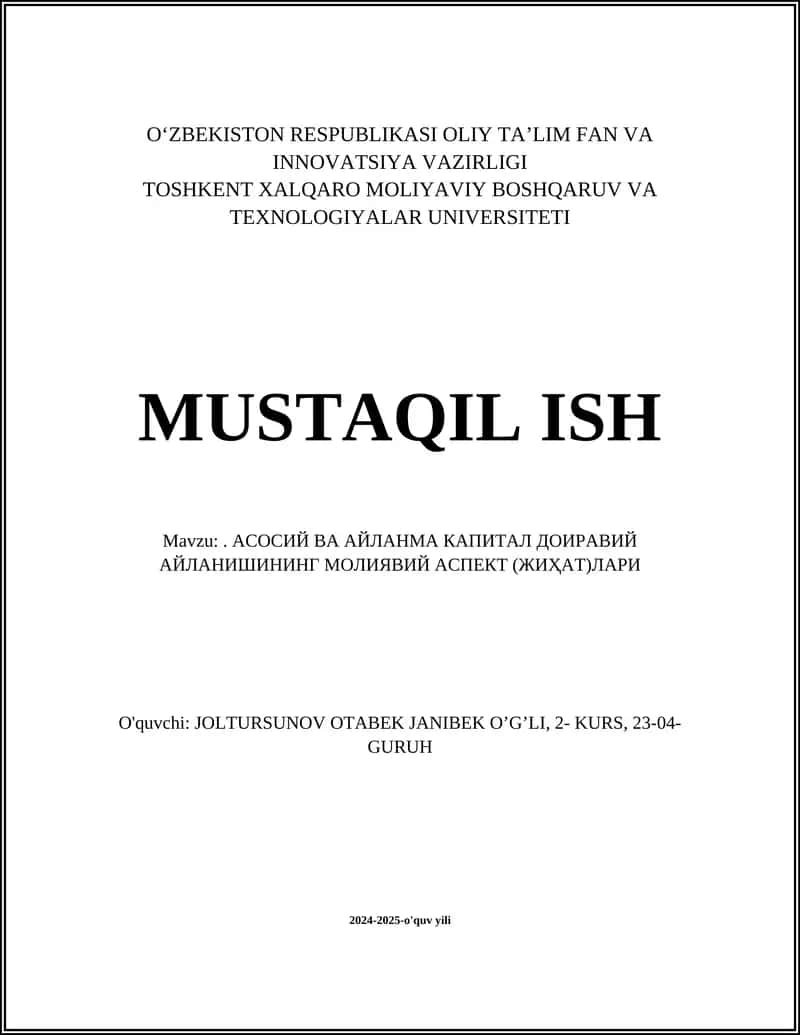 O‘ZBEKISTON RESPUBLIKASI OLIY TA’LIM FAN VA INNOVATSIYA VAZIRLIGI
TOSHKENT XALQARO MOLIYAVIY BOSHQARUV VA TEXNOLOGIYALAR UNIVERSITETI

MUSTAQIL ISH

Mavzu: . АСОСИЙ ВА АЙЛАНМА КАПИТАЛ ДОИРАВИЙ АЙЛАНИШИНИНГ МОЛИЯВИЙ АСПЕКТ (ЖИҲАТ)ЛАРИ

O'quvchi: JOLTURSUNOV OTABEK JANIBEK O’G’LI, 2- KURS, 23-04-GURUH

2024-2025-o'quv yili